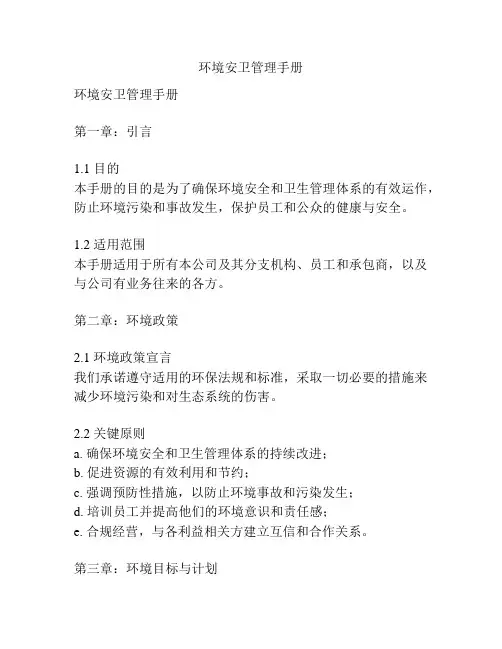 环境安卫管理手册

环境安卫管理手册

第一章：引言

1.1 目的
本手册的目的是为了确保环境安全和卫生管理体系的有效运作，防止环境污染和事故发生，保护员工和公众的健康与安全。

1.2 适用范围
本手册适用于所有本公司及其分支机构、员工和承包商，以及与公司有业务往来的各方。

第二章：环境政策

2.1 环境政策宣言
我们承诺遵守适用的环保法规和标准，采取一切必要的措施来减少环境污染和对生态系统的伤害。

2.2 关键原则
a. 确保环境安全和卫生管理体系的持续改进；
b. 促进资源的有效利用和节约；
c. 强调预防性措施，以防止环境事故和污染发生；
d. 培训员工并提高他们的环境意识和责任感；
e. 合规经营，与各利益相关方建立互信和合作关系。

第三章：环境目标与计划